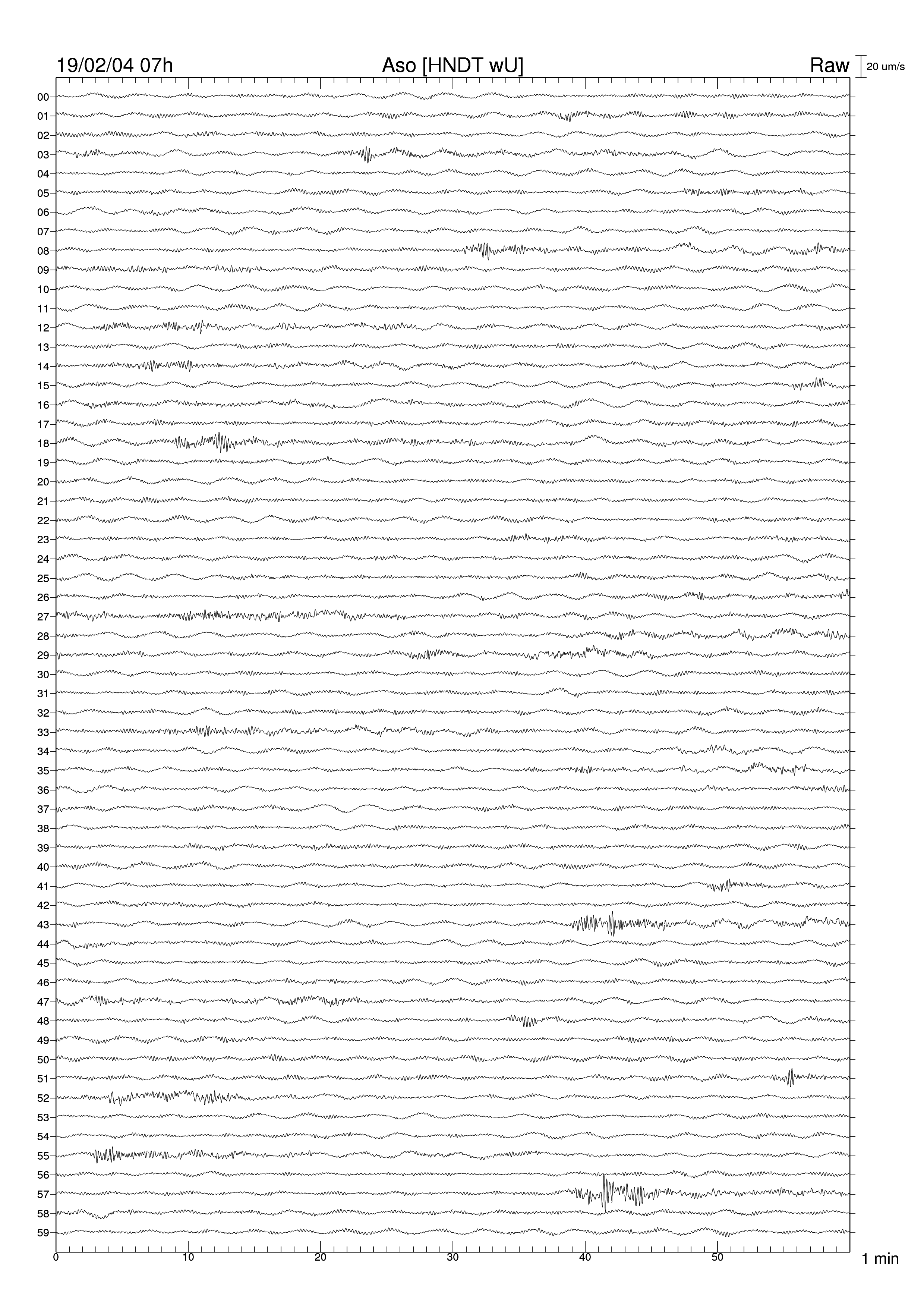 19/02/04 07h

Aso [HNDT wU]

Raw

20 um/s

00
01
02
03
04
05
06
07
08
09
10
11
12
13
14
15
16
17
18
19
20
21
22
23
24
25
26
27
28
29
30
31
32
33
34
35
36
37
38
39
40
41
42
43
44
45
46
47
48
49
50
51
52
53
54
55
56
57
58
59

0
10
20
30
40
50
1 min